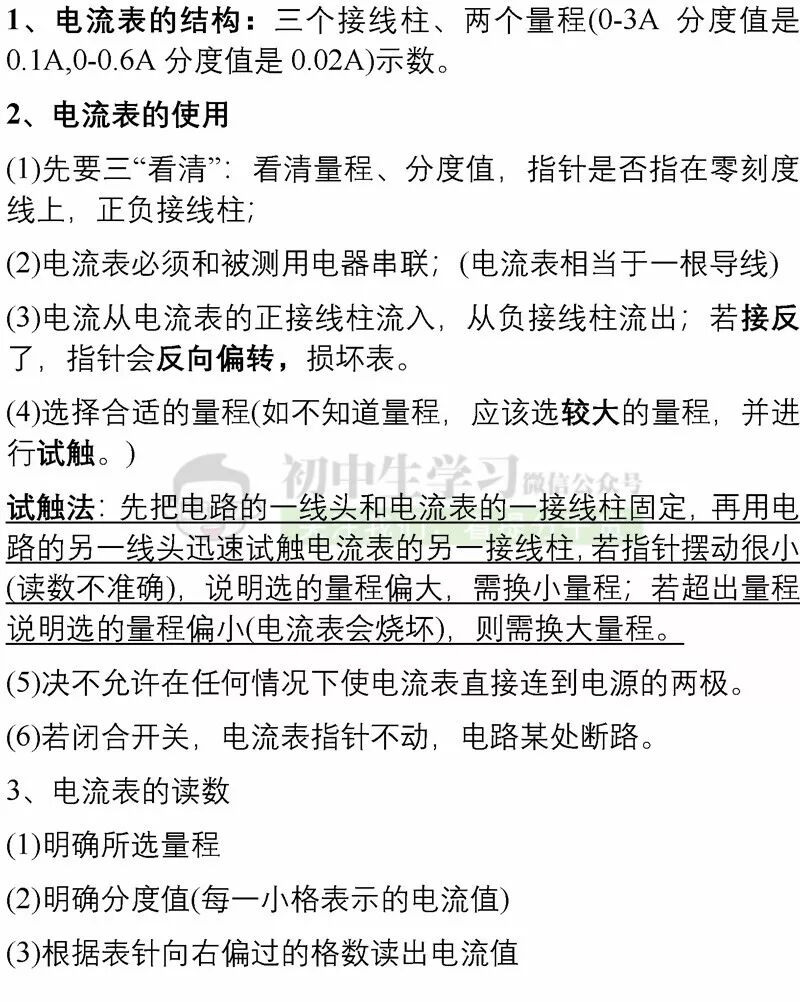 1、电流表的结构：三个接线柱、两个量程(0-3A 分度值是0.1A,0-0.6A 分度值是0.02A)示数。

2、电流表的使用

(1)先要三“看清”：看清量程、分度值，指针是否指在零刻度线上，正负接线柱;

(2)电流表必须和被测用电器串联；(电流表相当于一根导线)

(3)电流从电流表的正接线柱流入，从负接线柱流出；若接反了，指针会反向偏转，损坏表。

(4)选择合适的量程(如不知道量程，应该选较大的量程，并进行试触。)

试触法：先把电路的一线头和电流表的一接线柱固定，再用电路的另一线头迅速试触电流表的另一接线柱，若指针摆动很小(读数不准确)，说明选的量程偏大，需换小量程；若超出量程说明选的量程偏小(电流表会烧坏)，则需换大量程。

(5)决不允许在任何情况下使电流表直接连到电源的两极。

(6)若闭合开关，电流表指针不动，电路某处断路。

3、电流表的读数

(1)明确所选量程

(2)明确分度值(每一小格表示的电流值)

(3)根据表针向右偏过的格数读出电流值

初中生学习 微信公众号